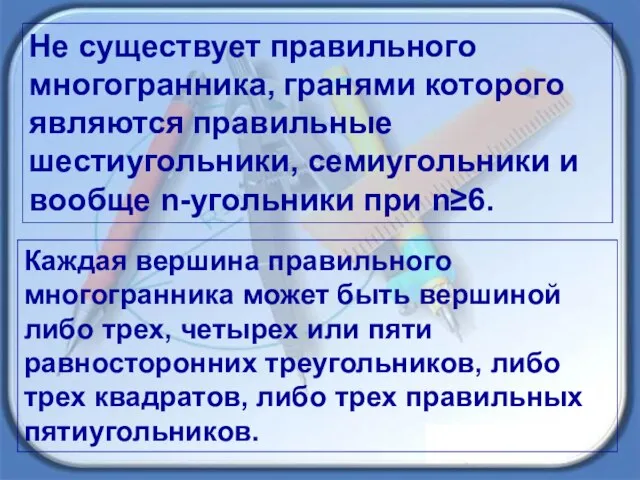 Не существует правильного многогранника, гранями которого являются правильные шестиугольники, семиугольники и вообще n-угольники при $n \geq 6$.

Каждая вершина правильного многогранника может быть вершиной либо трех, четырех или пяти равносторонних треугольников, либо трех квадратов, либо трех правильных пятиугольников.